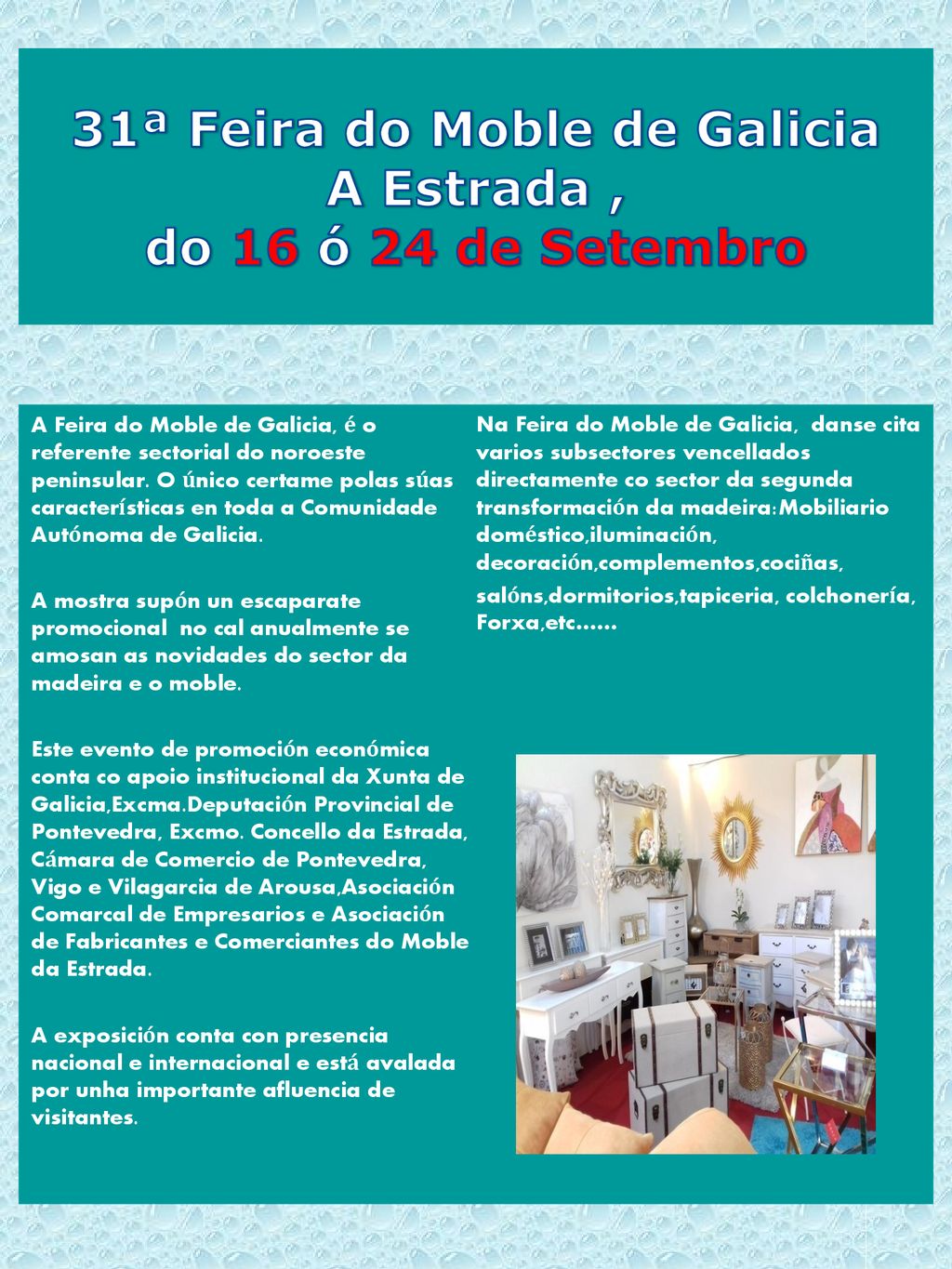 31ª Feira do Moble de Galicia
A Estrada ,
do 16 ó 24 de Setembro

A Feira do Moble de Galicia, é o referente sectorial do noroeste peninsular. O único certame polas súas características en toda a Comunidade Autónoma de Galicia.

A mostra supón un escaparate promocional no cal anualmente se amosan as novidades do sector da madeira e o moble.

Este evento de promoción económica conta co apoio institucional da Xunta de Galicia,Excma.Deputación Provincial de Pontevedra, Excmo. Concello da Estrada, Cámara de Comercio de Pontevedra, Vigo e Vilagarcia de Arousa,Asociación Comarcal de Empresarios e Asociación de Fabricantes e Comerciantes do Moble da Estrada.

A exposición conta con presencia nacional e internacional e está avalada por unha importante afluencia de visitantes.

Na Feira do Moble de Galicia, danse cita varios subsectores vencellados directamente co sector da segunda transformación da madeira:Mobiliario doméstico,iluminación, decoración,complementos,cociñas, salóns,dormitorios,tapiceria, colchonería, Forxa,etc……